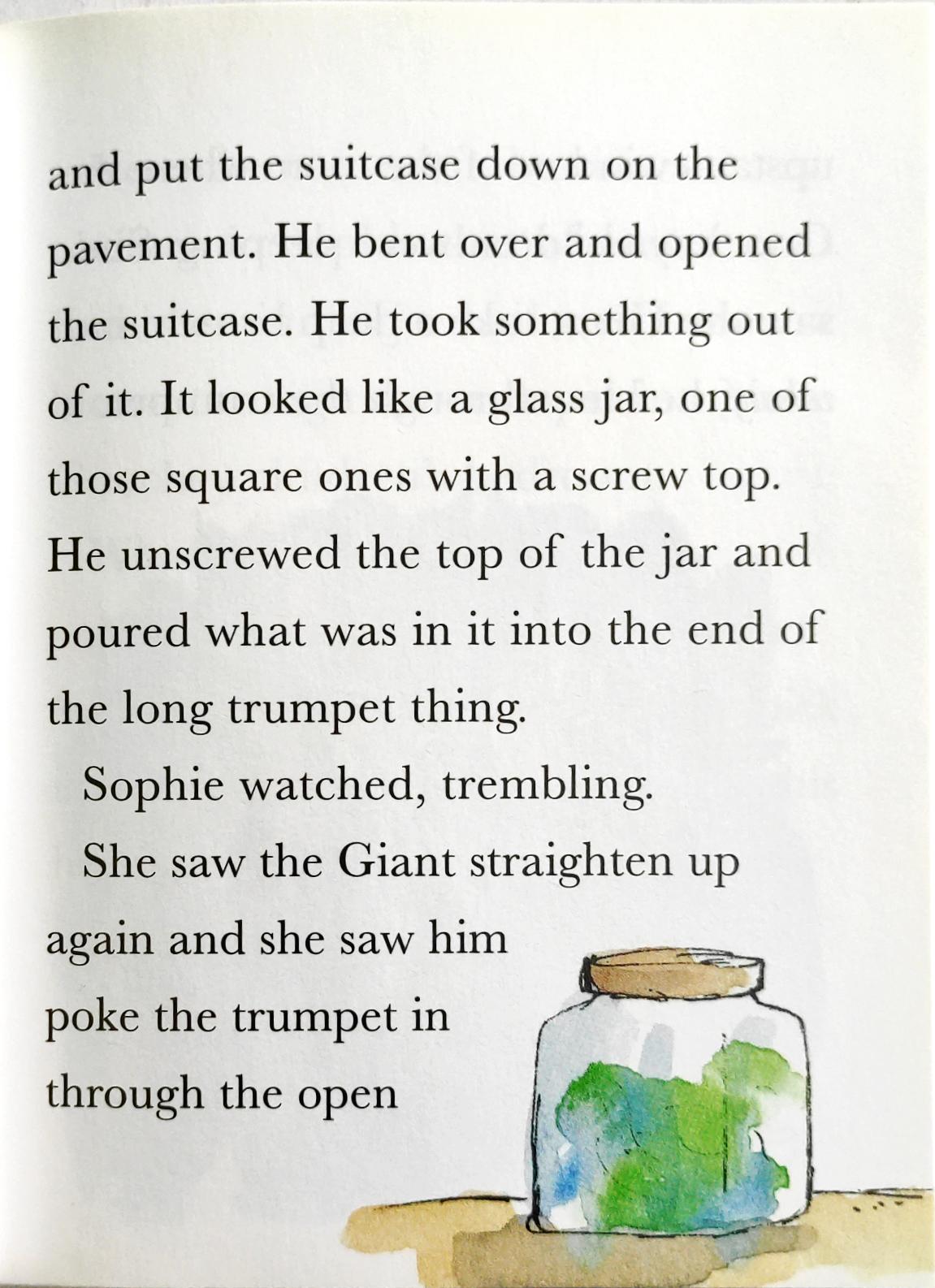 and put the suitcase down on the pavement. He bent over and opened the suitcase. He took something out of it. It looked like a glass jar, one of those square ones with a screw top. He unscrewed the top of the jar and poured what was in it into the end of the long trumpet thing.

Sophie watched, trembling.

She saw the Giant straighten up again and she saw him poke the trumpet in through the open